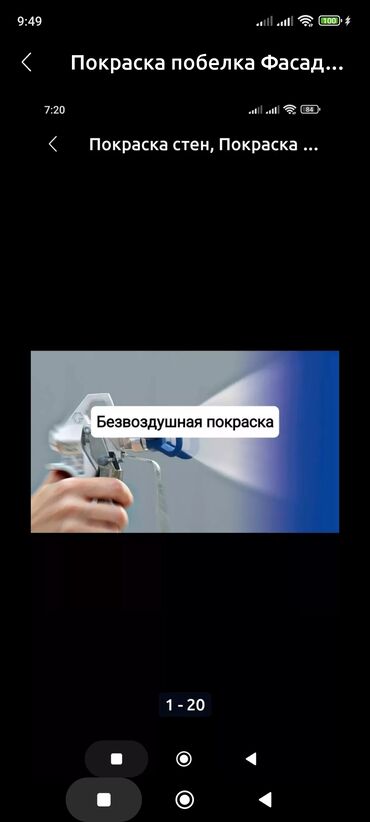 9:49
100

Покраска побелка Фасад...

7:20
84

Покраска стен, Покраска ...

Безвоздушная покраска

1 - 20